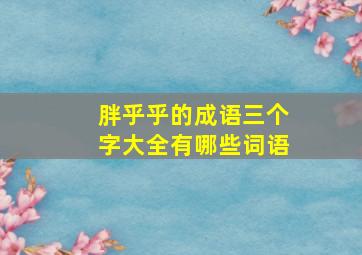 胖乎乎的成语三个字大全有哪些词语